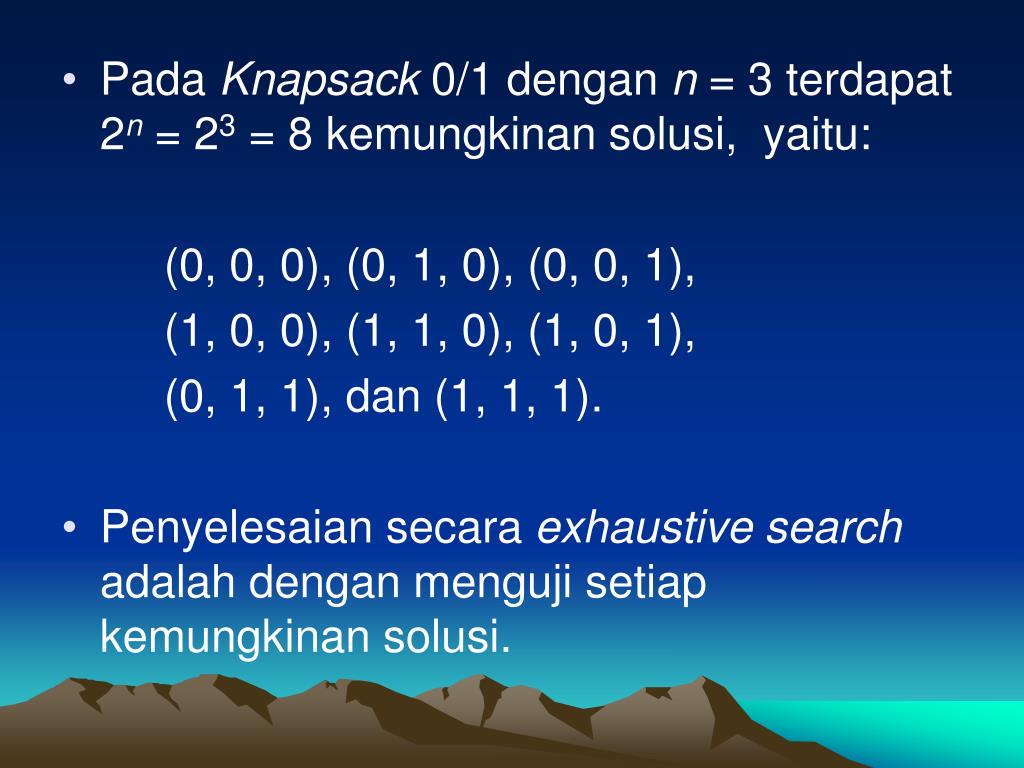 • Pada Knapsack 0/1 dengan $n = 3$ terdapat $2^n = 2^3 = 8$ kemungkinan solusi, yaitu:

(0, 0, 0), (0, 1, 0), (0, 0, 1),
(1, 0, 0), (1, 1, 0), (1, 0, 1),
(0, 1, 1), dan (1, 1, 1).

• Penyelesaian secara exhaustive search adalah dengan menguji setiap kemungkinan solusi.